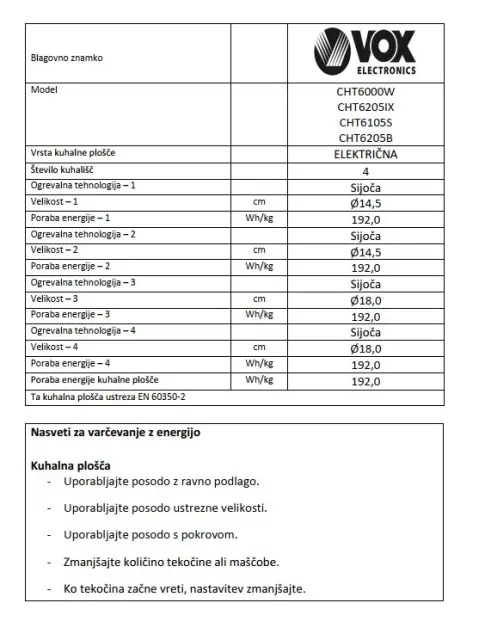 | Blagovno znamko | | VOX ELECTRONICS |
|---|---|---|
| Model | | CHT6000W CHT6205IX CHT6105S CHT6205B |
| Vrsta kuhalne plošče | | ELEKTRIČNA |
| Število kuhališč | | 4 |
| Ogrevalna tehnologija – 1 | | Sijoča |
| Velikost – 1 | cm | Ø14,5 |
| Poraba energije – 1 | Wh/kg | 192,0 |
| Ogrevalna tehnologija – 2 | | Sijoča |
| Velikost – 2 | cm | Ø14,5 |
| Poraba energije – 2 | Wh/kg | 192,0 |
| Ogrevalna tehnologija – 3 | | Sijoča |
| Velikost – 3 | cm | Ø18,0 |
| Poraba energije – 3 | Wh/kg | 192,0 |
| Ogrevalna tehnologija – 4 | | Sijoča |
| Velikost – 4 | cm | Ø18,0 |
| Poraba energije – 4 | Wh/kg | 192,0 |
| Poraba energije kuhalne plošče | Wh/kg | 192,0 |
| Ta kuhalna plošča ustreza EN 60350-2 | | |

Nasveti za varčevanje z energijo

Kuhalna plošča
- Uporabljajte posodo z ravno podlago.
- Uporabljajte posodo ustrezne velikosti.
- Uporabljajte posodo s pokrovom.
- Zmanjšajte količino tekočine ali maščobe.
- Ko tekočina začne vreti, nastavitev zmanjšajte.